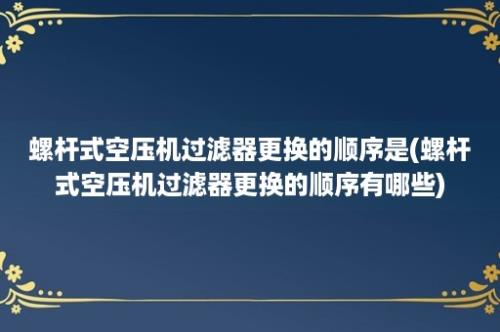 螺杆式空压机过滤器更换的顺序是(螺杆式空压机过滤器更换的顺序有哪些)